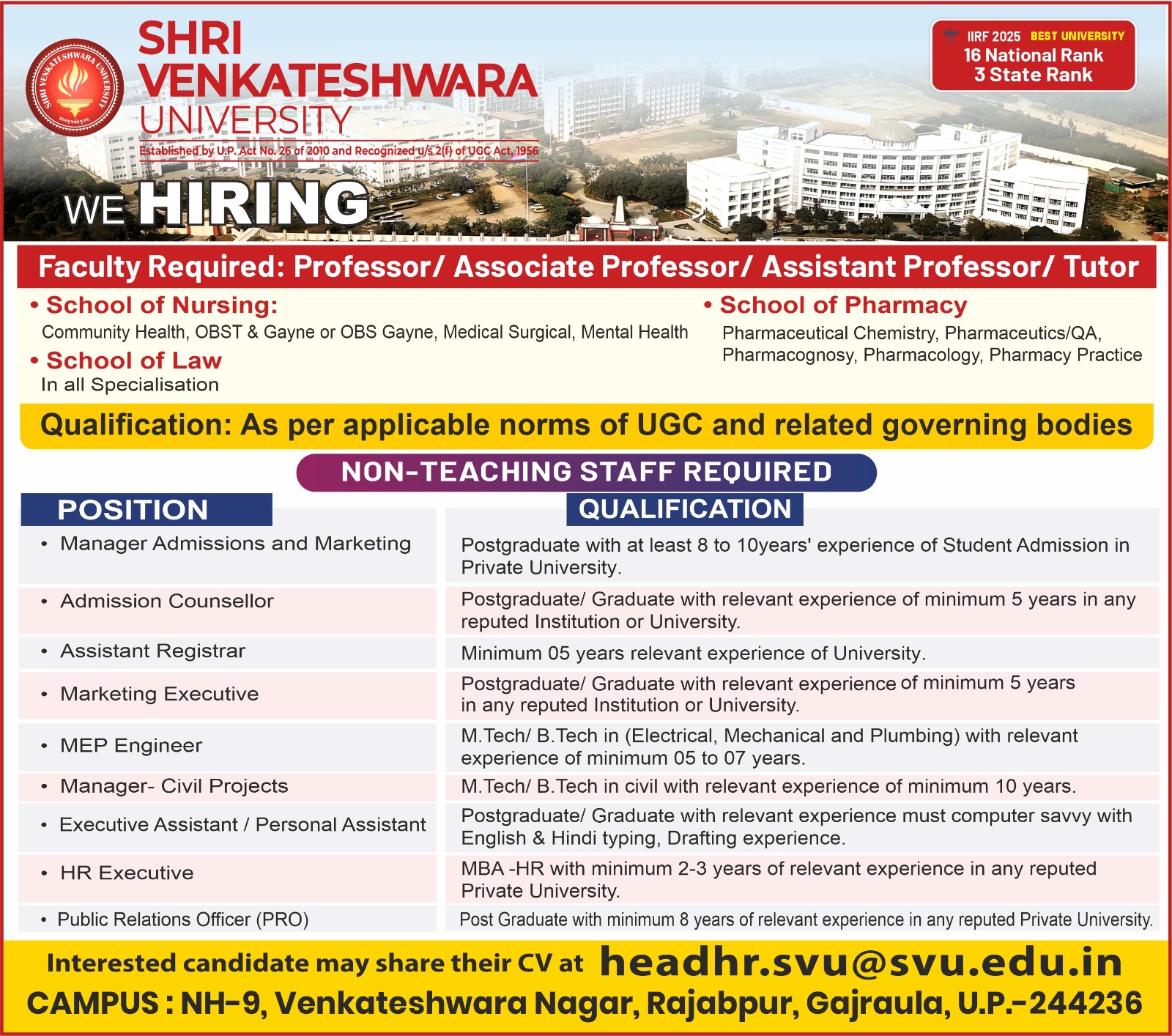 SHRI VENKATESHWARA UNIVERSITY

SHRI VENKATESHWARA UNIVERSITY

Established by U.P. Act No. 26 of 2010 and Recognized u/s 2(f) of UGC Act, 1956

IIRF 2025 BEST UNIVERSITY
16 National Rank
3 State Rank

WE HIRING

Faculty Required: Professor/ Associate Professor/ Assistant Professor/ Tutor

• School of Nursing:
Community Health, OBST & Gayne or OBS Gayne, Medical Surgical, Mental Health

• School of Law
In all Specialisation

• School of Pharmacy
Pharmaceutical Chemistry, Pharmaceutics/QA, Pharmacognosy, Pharmacology, Pharmacy Practice

Qualification: As per applicable norms of UGC and related governing bodies

NON-TEACHING STAFF REQUIRED

| POSITION | QUALIFICATION |
|---|---|
| • Manager Admissions and Marketing | Postgraduate with at least 8 to 10years' experience of Student Admission in Private University. |
| • Admission Counsellor | Postgraduate/ Graduate with relevant experience of minimum 5 years in any reputed Institution or University. |
| • Assistant Registrar | Minimum 05 years relevant experience of University. |
| • Marketing Executive | Postgraduate/ Graduate with relevant experience of minimum 5 years in any reputed Institution or University. |
| • MEP Engineer | M.Tech/ B.Tech in (Electrical, Mechanical and Plumbing) with relevant experience of minimum 05 to 07 years. |
| • Manager- Civil Projects | M.Tech/ B.Tech in civil with relevant experience of minimum 10 years. |
| • Executive Assistant / Personal Assistant | Postgraduate/ Graduate with relevant experience must computer savvy with English & Hindi typing, Drafting experience. |
| • HR Executive | MBA -HR with minimum 2-3 years of relevant experience in any reputed Private University. |
| • Public Relations Officer (PRO) | Post Graduate with minimum 8 years of relevant experience in any reputed Private University. |

Interested candidate may share their CV at headhr.svu@svu.edu.in
CAMPUS : NH-9, Venkateshwara Nagar, Rajabpur, Gajraula, U.P.-244236